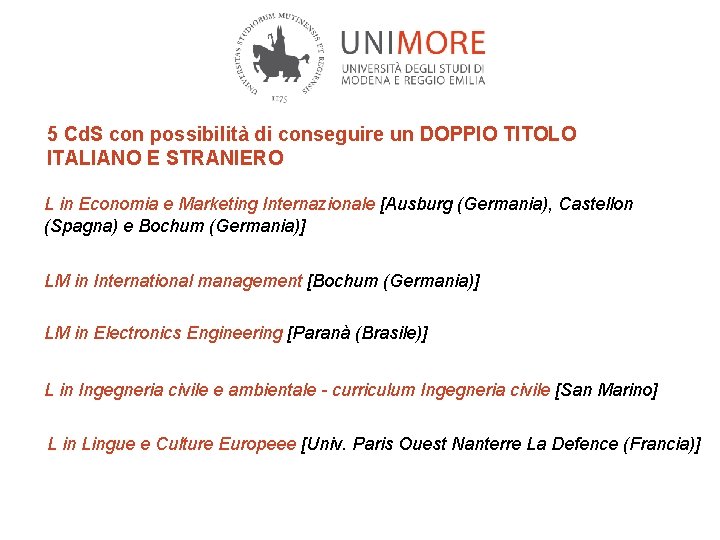 UNIVERSITAS STUDIORUM MUTINENSIS ET REGIENSIS
1175

UNIMORE
UNIVERSITÀ DEGLI STUDI DI MODENA E REGGIO EMILIA

5 CdS con possibilità di conseguire un DOPPIO TITOLO ITALIANO E STRANIERO

L in Economia e Marketing Internazionale [Ausburg (Germania), Castellon (Spagna) e Bochum (Germania)]

LM in International management [Bochum (Germania)]

LM in Electronics Engineering [Paranà (Brasile)]

L in Ingegneria civile e ambientale - curriculum Ingegneria civile [San Marino]

L in Lingue e Culture Europeee [Univ. Paris Ouest Nanterre La Defence (Francia)]